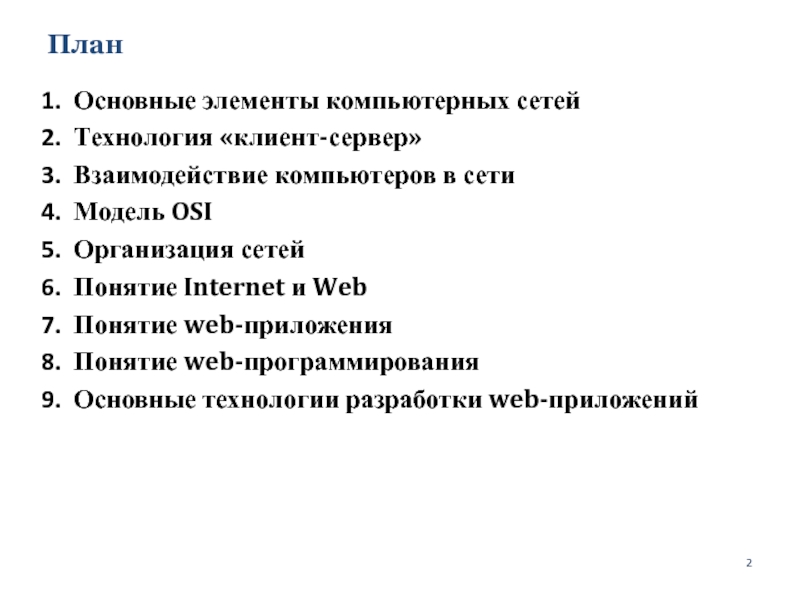 План

1. Основные элементы компьютерных сетей
2. Технология «клиент-сервер»
3. Взаимодействие компьютеров в сети
4. Модель OSI
5. Организация сетей
6. Понятие Internet и Web
7. Понятие web-приложения
8. Понятие web-программирования
9. Основные технологии разработки web-приложений

2